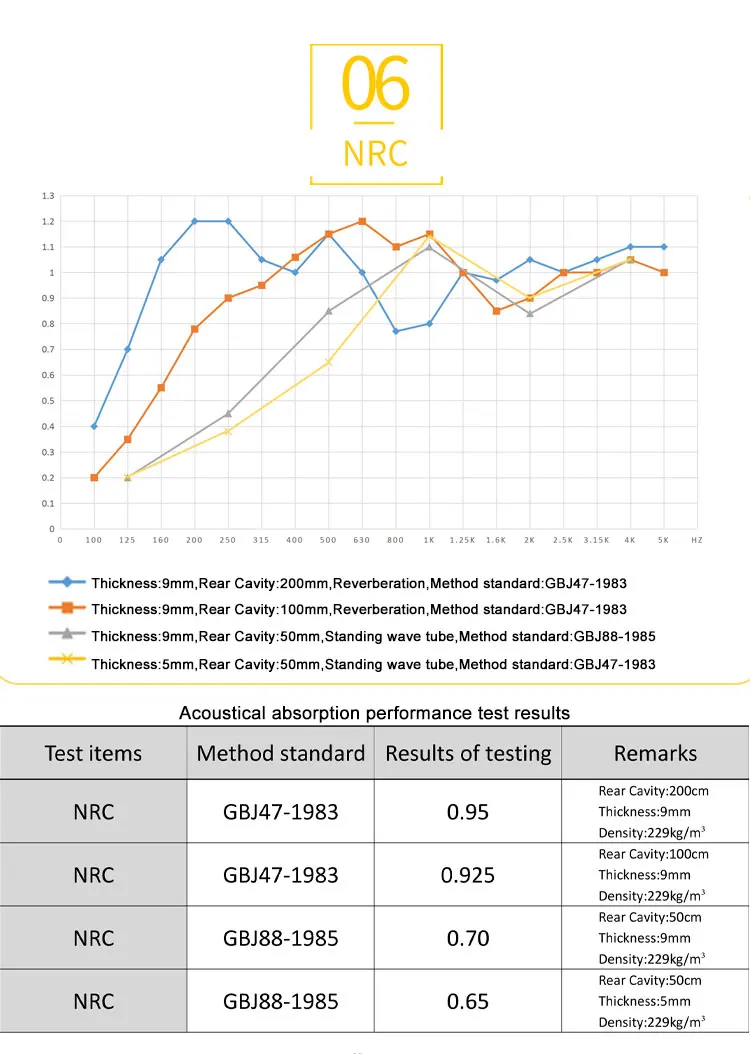 06
NRC

1.3
1.2
1.1
1
0.9
0.8
0.7
0.6
0.5
0.4
0.3
0.2
0.1
0

0 100 125 160 200 250 315 400 500 630 800 1K 1.25K 1.6K 2K 2.5K 3.15K 4K 5K HZ

Thickness:9mm,Rear Cavity:200mm,Reverberation,Method standard:GBJ47-1983
Thickness:9mm,Rear Cavity:100mm,Reverberation,Method standard:GBJ47-1983
Thickness:9mm,Rear Cavity:50mm,Standing wave tube,Method standard:GBJ88-1985
Thickness:5mm,Rear Cavity:50mm,Standing wave tube,Method standard:GBJ47-1983

Acoustical absorption performance test results

| Test items | Method standard | Results of testing | Remarks |
|---|---|---|---|
| NRC | GBJ47-1983 | 0.95 | Rear Cavity:200cm Thickness:9mm Density:229kg/m$^3$ |
| NRC | GBJ47-1983 | 0.925 | Rear Cavity:100cm Thickness:9mm Density:229kg/m$^3$ |
| NRC | GBJ88-1985 | 0.70 | Rear Cavity:50cm Thickness:9mm Density:229kg/m$^3$ |
| NRC | GBJ88-1985 | 0.65 | Rear Cavity:50cm Thickness:5mm Density:229kg/m$^3$ |